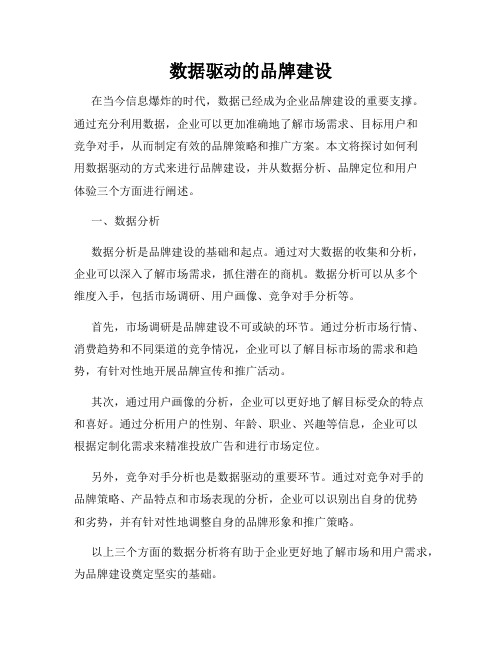 数据驱动的品牌建设

在当今信息爆炸的时代，数据已经成为企业品牌建设的重要支撑。通过充分利用数据，企业可以更加准确地了解市场需求、目标用户和竞争对手，从而制定有效的品牌策略和推广方案。本文将探讨如何利用数据驱动的方式来进行品牌建设，并从数据分析、品牌定位和用户体验三个方面进行阐述。

一、数据分析

数据分析是品牌建设的基础和起点。通过对大数据的收集和分析，企业可以深入了解市场需求，抓住潜在的商机。数据分析可以从多个维度入手，包括市场调研、用户画像、竞争对手分析等。

首先，市场调研是品牌建设不可或缺的环节。通过分析市场行情、消费趋势和不同渠道的竞争情况，企业可以了解目标市场的需求和趋势，有针对性地开展品牌宣传和推广活动。

其次，通过用户画像的分析，企业可以更好地了解目标受众的特点和喜好。通过分析用户的性别、年龄、职业、兴趣等信息，企业可以根据定制化需求来精准投放广告和进行市场定位。

另外，竞争对手分析也是数据驱动的重要环节。通过对竞争对手的品牌策略、产品特点和市场表现的分析，企业可以识别出自身的优势和劣势，并有针对性地调整自身的品牌形象和推广策略。

以上三个方面的数据分析将有助于企业更好地了解市场和用户需求，为品牌建设奠定坚实的基础。